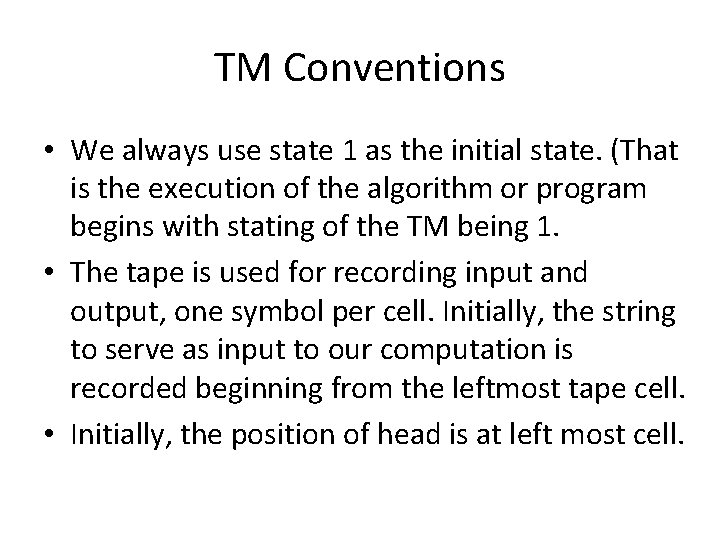 TM Conventions

• We always use state 1 as the initial state. (That is the execution of the algorithm or program begins with stating of the TM being 1.
• The tape is used for recording input and output, one symbol per cell. Initially, the string to serve as input to our computation is recorded beginning from the leftmost tape cell.
• Initially, the position of head is at left most cell.